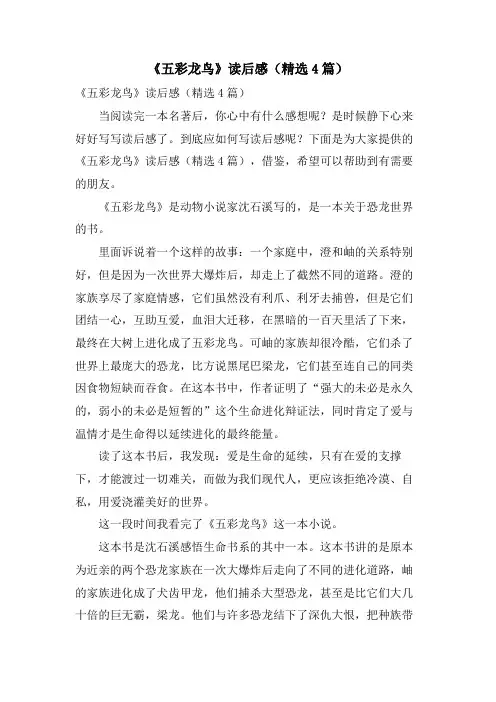 《五彩龙鸟》读后感（精选 4 篇）

《五彩龙鸟》读后感（精选 4 篇）

当阅读完一本名著后，你心中有什么感想呢？是时候静下心来好好写写读后感了。到底应如何写读后感呢？下面是为大家提供的《五彩龙鸟》读后感（精选 4 篇），借鉴，希望可以帮助到有需要的朋友。

《五彩龙鸟》是动物小说家沈石溪写的，是一本关于恐龙世界的书。

里面诉说着一个这样的故事：一个家庭中，澄和岫的关系特别好，但是因为一次世界大爆炸后，却走上了截然不同的道路。澄的家族享尽了家庭情感，它们虽然没有利爪、利牙去捕兽，但是它们团结一心，互助互爱，血泪大迁移，在黑暗的一百天里活了下来，最终在大树上进化成了五彩龙鸟。可岫的家族却很冷酷，它们杀了世界上最庞大的恐龙，比方说黑尾巴梁龙，它们甚至连自己的同类因食物短缺而吞食。在这本书中，作者证明了“强大的未必是永久的，弱小的未必是短暂的”这个生命进化辩证法，同时肯定了爱与温情才是生命得以延续进化的最终能量。

读了这本书后，我发现：爱是生命的延续，只有在爱的支撑下，才能渡过一切难关，而做为我们现代人，更应该拒绝冷漠、自私，用爱浇灌美好的世界。

这一段时间我看完了《五彩龙鸟》这一本小说。

这本书是沈石溪感悟生命书系的其中一本。这本书讲的是原本为近亲的两个恐龙家族在一次大爆炸后走向了不同的进化道路，岫的家族进化成了犬齿甲龙，他们捕杀大型恐龙，甚至是比它们大几十倍的巨无霸，梁龙。他们与许多恐龙结下了深仇大恨，把种族带